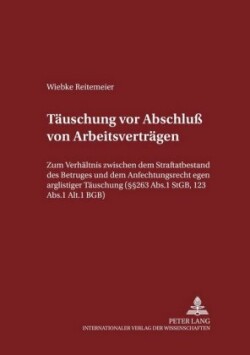 Wiebke Reitemeier

Täuschung vor Abschluß von Arbeitsverträgen

Zum Verhältnis zwischen dem Straftatbestand des Betruges und dem Anfechtungsrecht egen arglistiger Täuschung (§§263 Abs.1 StGB, 123 Abs.1 Alt.1 BGB)

PETER LANG
INTERNATIONALER VERLAG DER WISSENSCHAFTEN